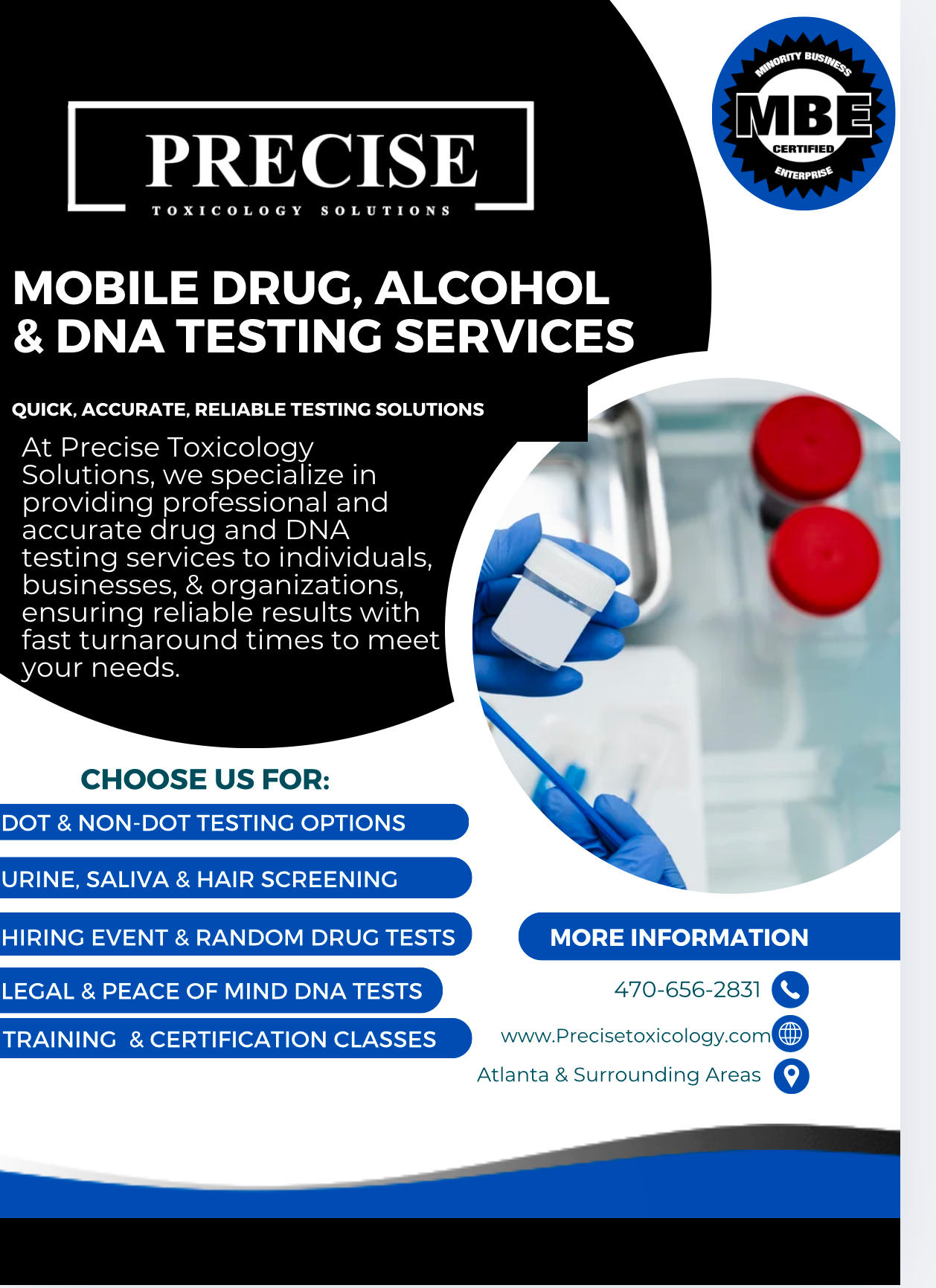 PRECISE
TOXICOLOGY SOLUTIONS

MINORITY BUSINESS
MBE
CERTIFIED
ENTERPRISE

MOBILE DRUG, ALCOHOL & DNA TESTING SERVICES

QUICK, ACCURATE, RELIABLE TESTING SOLUTIONS

At Precise Toxicology Solutions, we specialize in providing professional and accurate drug and DNA testing services to individuals, businesses, & organizations, ensuring reliable results with fast turnaround times to meet your needs.

CHOOSE US FOR:
DOT & NON-DOT TESTING OPTIONS
URINE, SALIVA & HAIR SCREENING
HIRING EVENT & RANDOM DRUG TESTS
LEGAL & PEACE OF MIND DNA TESTS
TRAINING & CERTIFICATION CLASSES

MORE INFORMATION
470-656-2831
www.Precisetoxicology.com
Atlanta & Surrounding Areas